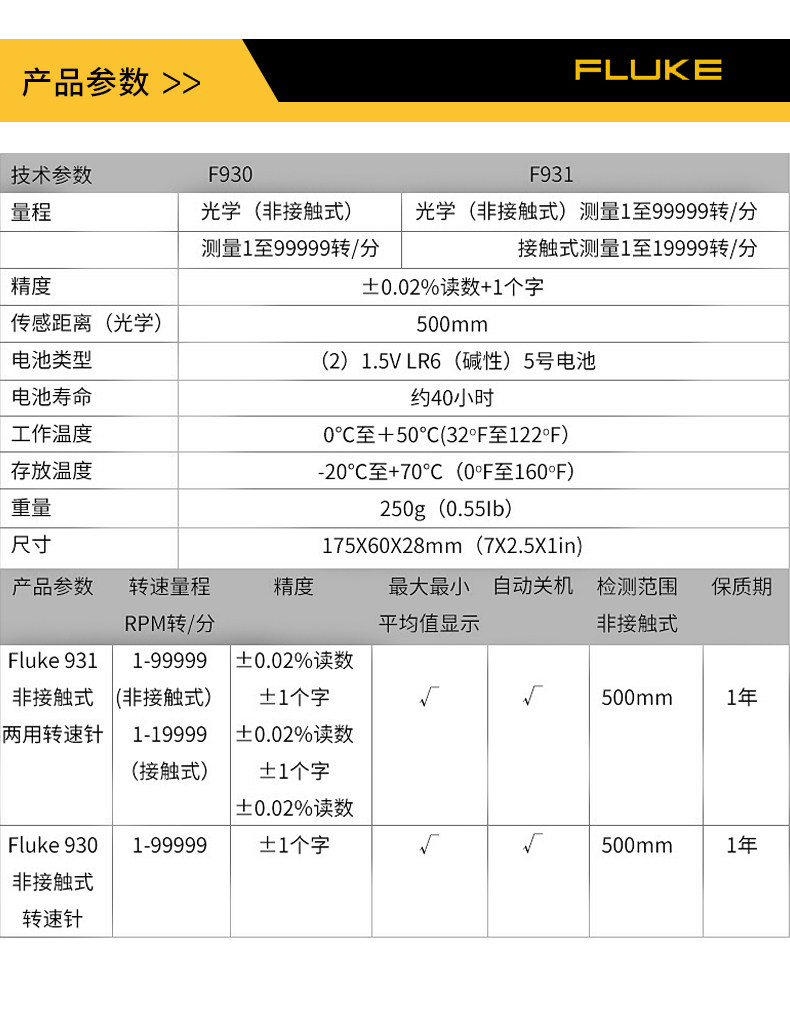 产品参数 >>

FLUKE

| 技术参数 | F930 | F931 |
|---|---|---|
| 量程 | 光学（非接触式） | 光学（非接触式）测量1至99999转/分 |
| | 测量1至99999转/分 | 接触式测量1至19999转/分 |
| 精度 | ±0.02%读数+1个字 | |
| 传感距离（光学） | 500mm | |
| 电池类型 | （2）1.5V LR6（碱性）5号电池 | |
| 电池寿命 | 约40小时 | |
| 工作温度 | 0°C至＋50°C(32°F至122°F) | |
| 存放温度 | -20°C至+70°C（0°F至160°F) | |
| 重量 | 250g（0.55Ib） | |
| 尺寸 | 175X60X28mm（7X2.5X1in） | |

| 产品参数 | 转速量程 RPM转/分 | 精度 | 最大最小 平均值显示 | 自动关机 | 检测范围 非接触式 | 保质期 |
|---|---|---|---|---|---|---|
| Fluke 931 非接触式 两用转速针 | 1-99999 (非接触式) 1-19999 (接触式) | ±0.02%读数 ±1个字 ±0.02%读数 ±1个字 ±0.02%读数 | √ | √ | 500mm | 1年 |
| Fluke 930 非接触式 转速针 | 1-99999 | ±1个字 | √ | √ | 500mm | 1年 |